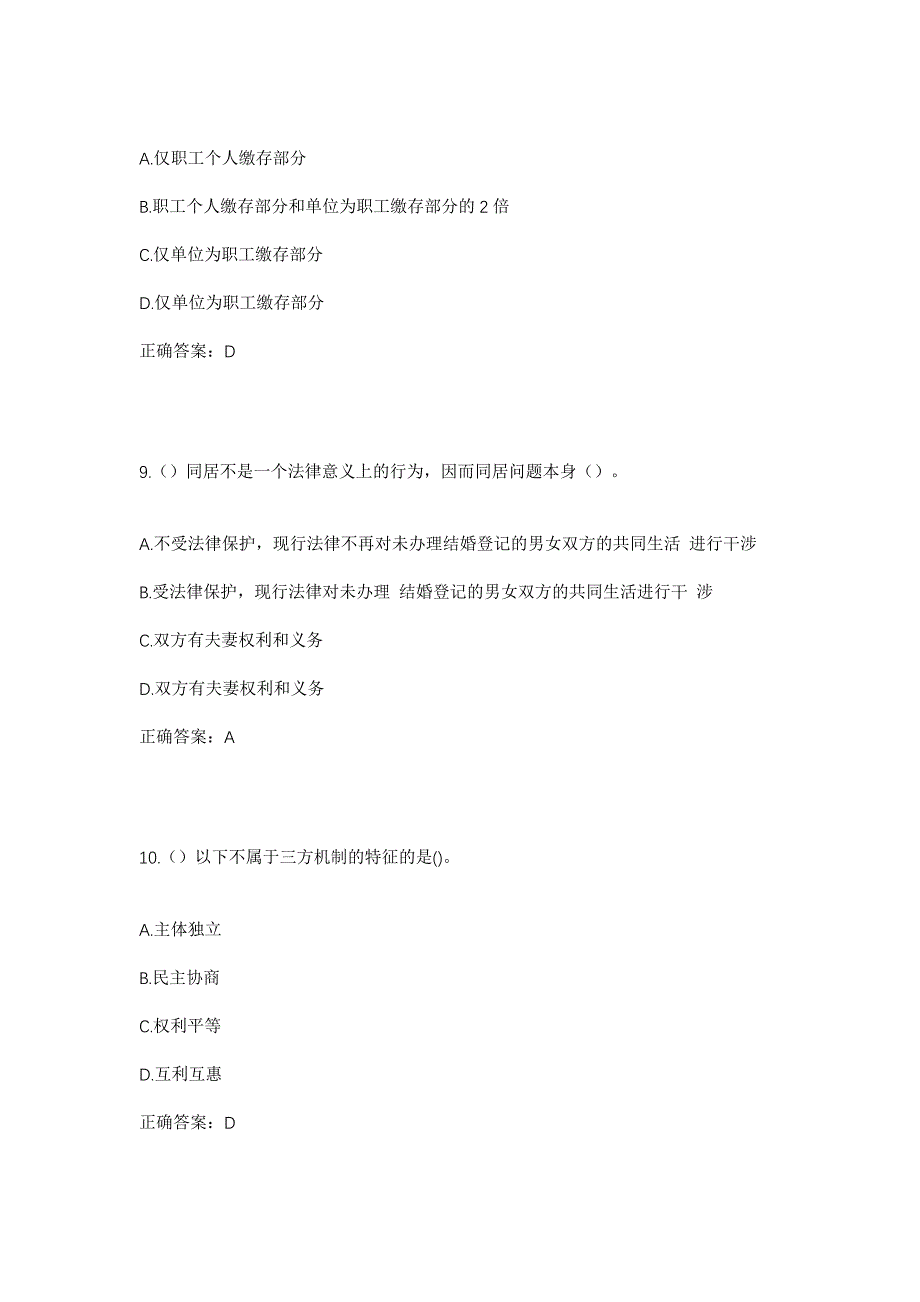 A.仅职工个人缴存部分

B.职工个人缴存部分和单位为职工缴存部分的 2 倍

C.仅单位为职工缴存部分

D.仅单位为职工缴存部分

正确答案：D

9.（）同居不是一个法律意义上的行为，因而同居问题本身（）。

A.不受法律保护，现行法律不再对未办理结婚登记的男女双方的共同生活 进行干涉

B.受法律保护，现行法律对未办理 结婚登记的男女双方的共同生活进行干 涉

C.双方有夫妻权利和义务

D.双方有夫妻权利和义务

正确答案：A

10.（）以下不属于三方机制的特征的是()。

A.主体独立

B.民主协商

C.权利平等

D.互利互惠

正确答案：D